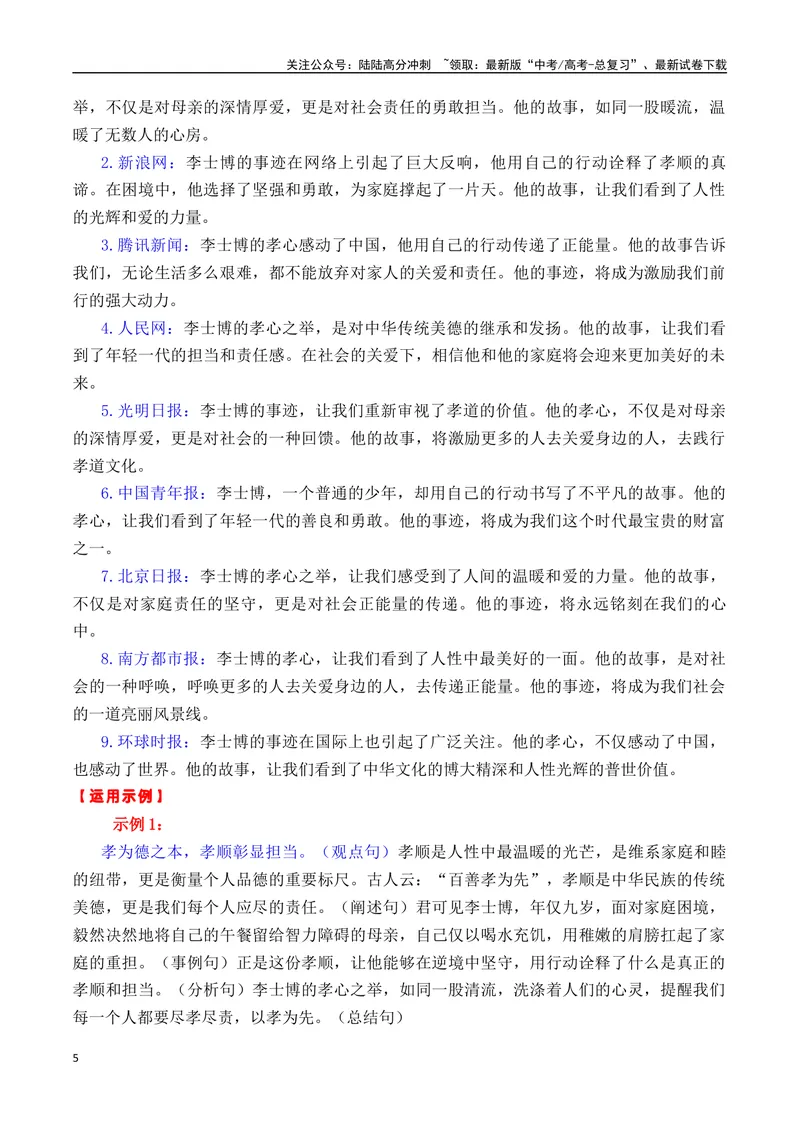 关注公众号：陆陆高分冲刺 ~领取：最新版“中考/高考-总复习”、最新试卷下载

举，不仅是对母亲的深情厚爱，更是对社会责任的勇敢担当。他的故事，如同一股暖流，温暖了无数人的心房。

2.新浪网：李士博的事迹在网络上引起了巨大反响，他用自己的行动诠释了孝顺的真谛。在困境中，他选择了坚强和勇敢，为家庭撑起了一片天。他的故事，让我们看到了人性的光辉和爱的力量。

3.腾讯新闻：李士博的孝心感动了中国，他用自己的行动传递了正能量。他的故事告诉我们，无论生活多么艰难，都不能放弃对家人的关爱和责任。他的事迹，将成为激励我们前行的强大动力。

4.人民网：李士博的孝心之举，是对中华传统美德的继承和发扬。他的故事，让我们看到了年轻一代的担当和责任感。在社会的关爱下，相信他和他的家庭将会迎来更加美好的未来。

5.光明日报：李士博的事迹，让我们重新审视了孝道的价值。他的孝心，不仅是对母亲的深情厚爱，更是对社会的一种回馈。他的故事，将激励更多的人去关爱身边的人，去践行孝道文化。

6.中国青年报：李士博，一个普通的少年，却用自己的行动书写了不平凡的故事。他的孝心，让我们看到了年轻一代的善良和勇敢。他的事迹，将成为我们这个时代最宝贵的财富之一。

7.北京日报：李士博的孝心之举，让我们感受到了人间的温暖和爱的力量。他的故事，不仅是对家庭责任的坚守，更是对社会正能量的传递。他的事迹，将永远铭刻在我们的心中。

8.南方都市报：李士博的孝心，让我们看到了人性中最美好的一面。他的故事，是对社会的一种呼唤，呼唤更多的人去关爱身边的人，去传递正能量。他的事迹，将成为我们社会的一道亮丽风景线。

9.环球时报：李士博的事迹在国际上也引起了广泛关注。他的孝心，不仅感动了中国，也感动了世界。他的故事，让我们看到了中华文化的博大精深和人性光辉的普世价值。

【运用示例】

示例1：

孝为德之本，孝顺彰显担当。（观点句）孝顺是人性中最温暖的光芒，是维系家庭和睦的纽带，更是衡量个人品德的重要标尺。古人云：“百善孝为先”，孝顺是中华民族的传统美德，更是我们每个人应尽的责任。（阐述句）君可见李士博，年仅九岁，面对家庭困境，毅然决然地将自己的午餐留给智力障碍的母亲，自己仅以喝水充饥，用稚嫩的肩膀扛起了家庭的重担。（事例句）正是这份孝顺，让他能够在逆境中坚守，用行动诠释了什么是真正的孝顺和担当。（分析句）李士博的孝心之举，如同一股清流，洗涤着人们的心灵，提醒我们每一个人都要尽孝尽责，以孝为先。（总结句）

5